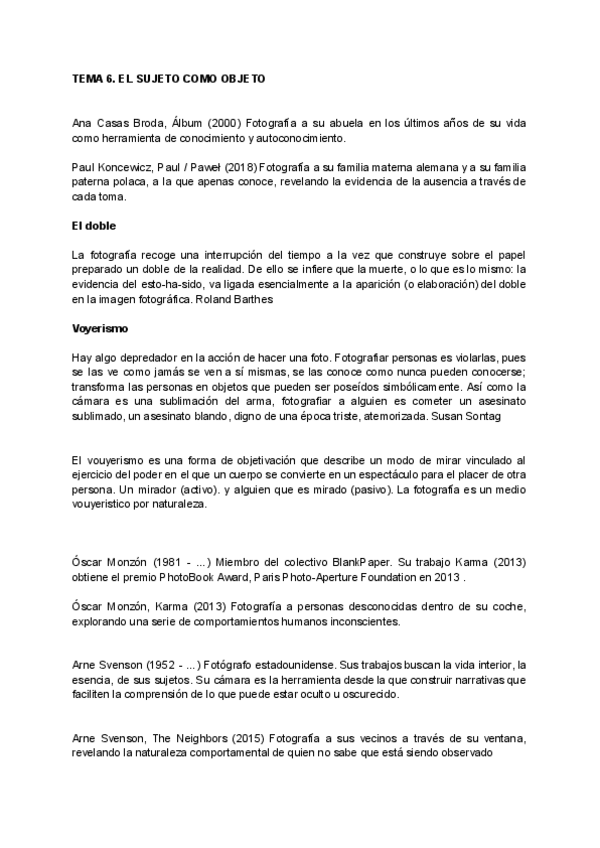 TEMA 6. EL SUJETO COMO OBJETO

Ana Casas Broda, Álbum (2000) Fotografía a su abuela en los últimos años de su vida como herramienta de conocimiento y autoconocimiento.

Paul Koncewicz, Paul / Paweł (2018) Fotografía a su familia materna alemana y a su familia paterna polaca, a la que apenas conoce, revelando la evidencia de la ausencia a través de cada toma.

El doble

La fotografía recoge una interrupción del tiempo a la vez que construye sobre el papel preparado un doble de la realidad. De ello se infiere que la muerte, o lo que es lo mismo: la evidencia del esto-ha-sido, va ligada esencialmente a la aparición (o elaboración) del doble en la imagen fotográfica. Roland Barthes

Voyerismo

Hay algo depredador en la acción de hacer una foto. Fotografiar personas es violarlas, pues se las ve como jamás se ven a sí mismas, se las conoce como nunca pueden conocerse; transforma las personas en objetos que pueden ser poseídos simbólicamente. Así como la cámara es una sublimación del arma, fotografiar a alguien es cometer un asesinato sublimado, un asesinato blando, digno de una época triste, atemorizada. Susan Sontag

El vouyerismo es una forma de objetivación que describe un modo de mirar vinculado al ejercicio del poder en el que un cuerpo se convierte en un espectáculo para el placer de otra persona. Un mirador (activo). y alguien que es mirado (pasivo). La fotografía es un medio vouyeristico por naturaleza.

Óscar Monzón (1981 - ...) Miembro del colectivo BlankPaper. Su trabajo Karma (2013) obtiene el premio PhotoBook Award, Paris Photo-Aperture Foundation en 2013 .

Óscar Monzón, Karma (2013) Fotografía a personas desconocidas dentro de su coche, explorando una serie de comportamientos humanos inconscientes.

Arne Svenson (1952 - ...) Fotógrafo estadounidense. Sus trabajos buscan la vida interior, la esencia, de sus sujetos. Su cámara es la herramienta desde la que construir narrativas que faciliten la comprensión de lo que puede estar oculto u oscurecido.

Arne Svenson, The Neighbors (2015) Fotografía a sus vecinos a través de su ventana, revelando la naturaleza comportamental de quien no sabe que está siendo observado